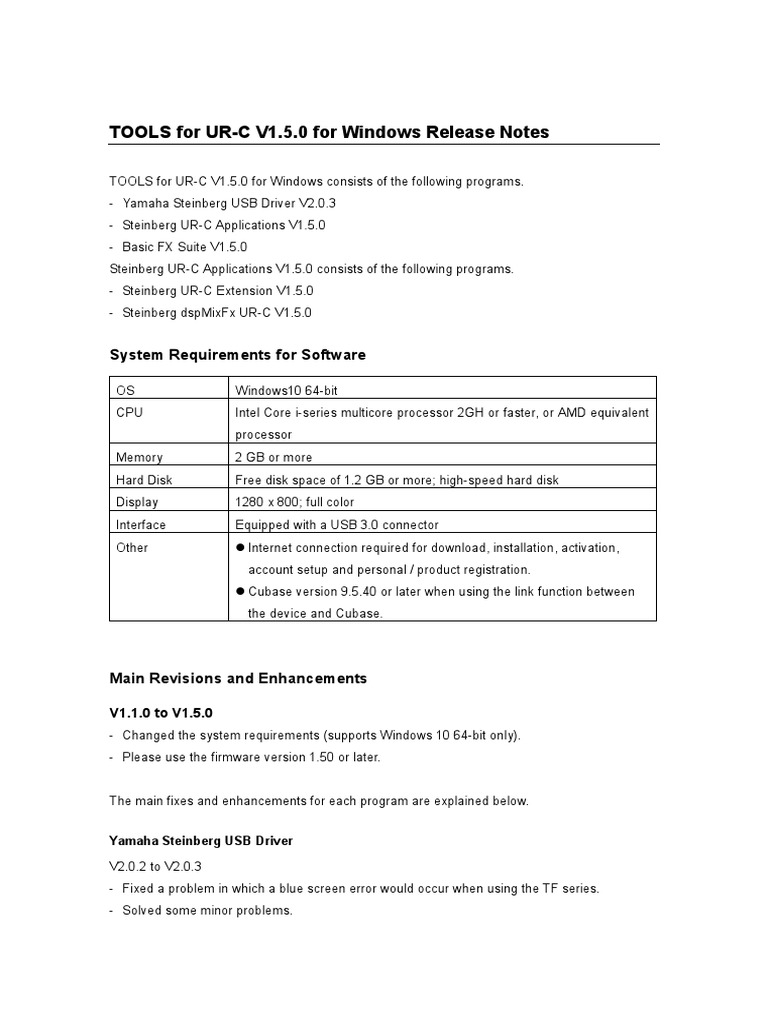 TOOLS for UR-C V1.5.0 for Windows Release Notes

TOOLS for UR-C V1.5.0 for Windows consists of the following programs.
- Yamaha Steinberg USB Driver V2.0.3
- Steinberg UR-C Applications V1.5.0
- Basic FX Suite V1.5.0
Steinberg UR-C Applications V1.5.0 consists of the following programs.
- Steinberg UR-C Extension V1.5.0
- Steinberg dspMixFx UR-C V1.5.0

System Requirements for Software

| OS | Windows10 64-bit |
|---|---|
| CPU | Intel Core i-series multicore processor 2GH or faster, or AMD equivalent processor |
| Memory | 2 GB or more |
| Hard Disk | Free disk space of 1.2 GB or more; high-speed hard disk |
| Display | 1280 x 800; full color |
| Interface | Equipped with a USB 3.0 connector |
| Other | ● Internet connection required for download, installation, activation, account setup and personal / product registration. ● Cubase version 9.5.40 or later when using the link function between the device and Cubase. |

Main Revisions and Enhancements

V1.1.0 to V1.5.0
- Changed the system requirements (supports Windows 10 64-bit only).
- Please use the firmware version 1.50 or later.

The main fixes and enhancements for each program are explained below.

Yamaha Steinberg USB Driver
V2.0.2 to V2.0.3
- Fixed a problem in which a blue screen error would occur when using the TF series.
- Solved some minor problems.